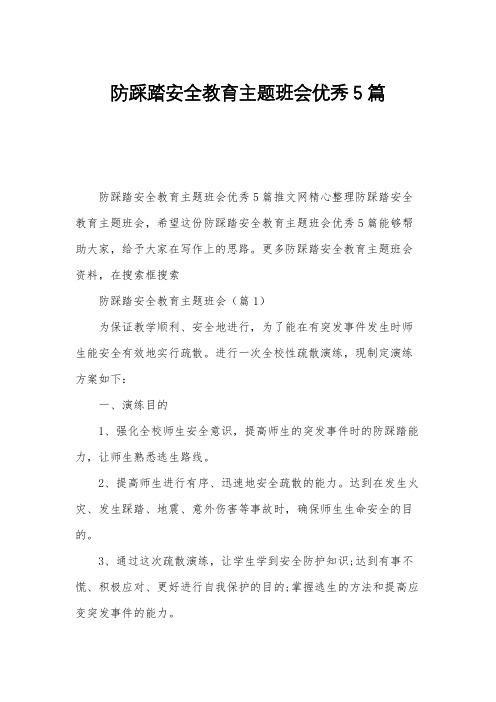 防踩踏安全教育主题班会优秀5篇

防踩踏安全教育主题班会优秀5篇推文网精心整理防踩踏安全教育主题班会，希望这份防踩踏安全教育主题班会优秀5篇能够帮助大家，给予大家在写作上的思路。更多防踩踏安全教育主题班会资料，在搜索框搜索

防踩踏安全教育主题班会（篇1）

为保证教学顺利、安全地进行，为了能在有突发事件发生时师生能安全有效地实行疏散。进行一次全校性疏散演练，现制定演练方案如下：

一、演练目的

1、强化全校师生安全意识，提高师生的突发事件时的防踩踏能力，让师生熟悉逃生路线。

2、提高师生进行有序、迅速地安全疏散的能力。达到在发生火灾、发生踩踏、地震、意外伤害等事故时，确保师生生命安全的目的。

3、通过这次疏散演练，让学生学到安全防护知识;达到有事不慌、积极应对、更好进行自我保护的目的;掌握逃生的方法和提高应变突发事件的能力。